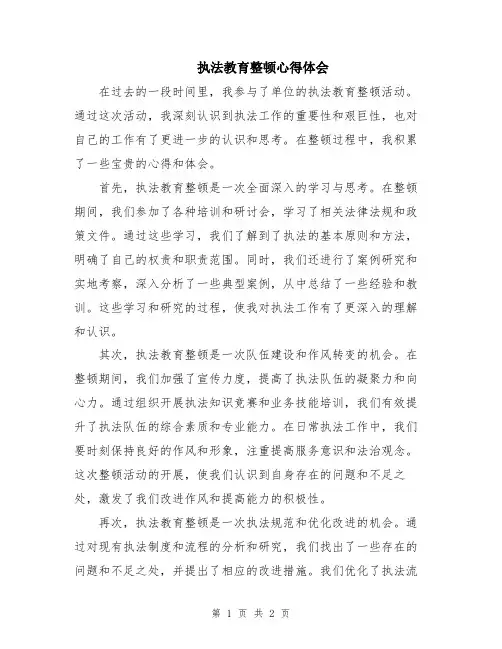 执法教育整顿心得体会

在过去的一段时间里，我参与了单位的执法教育整顿活动。通过这次活动，我深刻认识到执法工作的重要性和艰巨性，也对自己的工作有了更进一步的认识和思考。在整顿过程中，我积累了一些宝贵的心得和体会。

首先，执法教育整顿是一次全面深入的学习与思考。在整顿期间，我们参加了各种培训和研讨会，学习了相关法律法规和政策文件。通过这些学习，我们了解到了执法的基本原则和方法，明确了自己的权责和职责范围。同时，我们还进行了案例研究和实地考察，深入分析了一些典型案例，从中总结了一些经验和教训。这些学习和研究的过程，使我对执法工作有了更深入的理解和认识。

其次，执法教育整顿是一次队伍建设和作风转变的机会。在整顿期间，我们加强了宣传力度，提高了执法队伍的凝聚力和向心力。通过组织开展执法知识竞赛和业务技能培训，我们有效提升了执法队伍的综合素质和专业能力。在日常执法工作中，我们要时刻保持良好的作风和形象，注重提高服务意识和法治观念。这次整顿活动的开展，使我们认识到自身存在的问题和不足之处，激发了我们改进作风和提高能力的积极性。

再次，执法教育整顿是一次执法规范和优化改进的机会。通过对现有执法制度和流程的分析和研究，我们找出了一些存在的问题和不足之处，并提出了相应的改进措施。我们优化了执法流

第 1 页 共 2 页